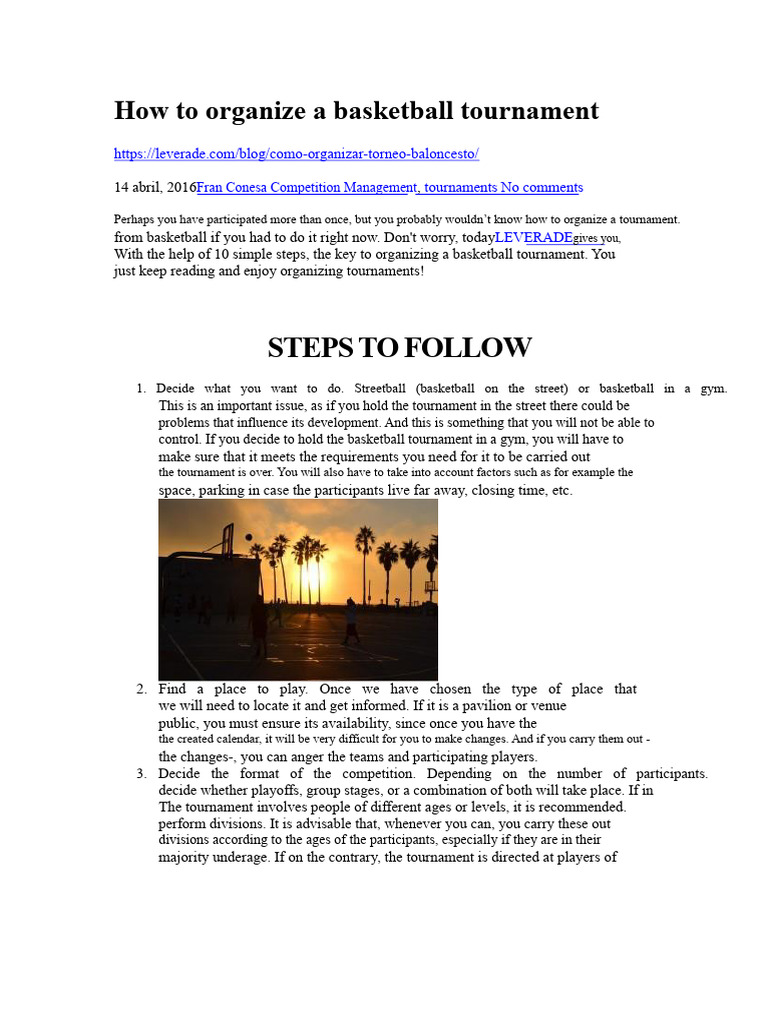 How to organize a basketball tournament

https://leverade.com/blog/como-organizar-torneo-baloncesto/

14 abril, 2016Fran Conesa Competition Management, tournaments No comments

Perhaps you have participated more than once, but you probably wouldn't know how to organize a tournament. from basketball if you had to do it right now. Don't worry, todayLEVERADEgives you, With the help of 10 simple steps, the key to organizing a basketball tournament. You just keep reading and enjoy organizing tournaments!

STEPS TO FOLLOW

1. Decide what you want to do. Streetball (basketball on the street) or basketball in a gym. This is an important issue, as if you hold the tournament in the street there could be problems that influence its development. And this is something that you will not be able to control. If you decide to hold the basketball tournament in a gym, you will have to make sure that it meets the requirements you need for it to be carried out the tournament is over. You will also have to take into account factors such as for example the space, parking in case the participants live far away, closing time, etc.

2. Find a place to play. Once we have chosen the type of place that we will need to locate it and get informed. If it is a pavilion or venue public, you must ensure its availability, since once you have the the created calendar, it will be very difficult for you to make changes. And if you carry them out - the changes-, you can anger the teams and participating players.

3. Decide the format of the competition. Depending on the number of participants. decide whether playoffs, group stages, or a combination of both will take place. If in The tournament involves people of different ages or levels, it is recommended. perform divisions. It is advisable that, whenever you can, you carry these out divisions according to the ages of the participants, especially if they are in their majority underage. If on the contrary, the tournament is directed at players of